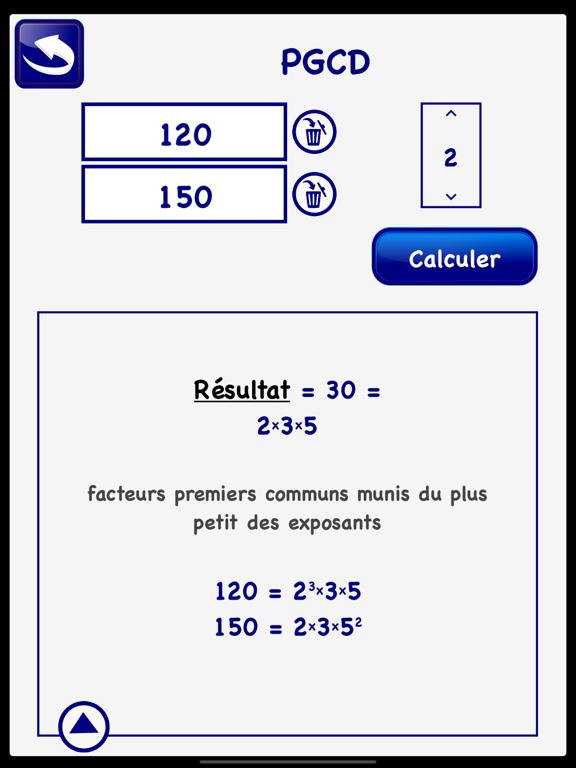 PGCD

120

150

2

Calculer

Résultat = 30 =
$2 \times 3 \times 5$

facteurs premiers communs munis du plus petit des exposants

$120 = 2^3 \times 3 \times 5$
$150 = 2 \times 3 \times 5^2$